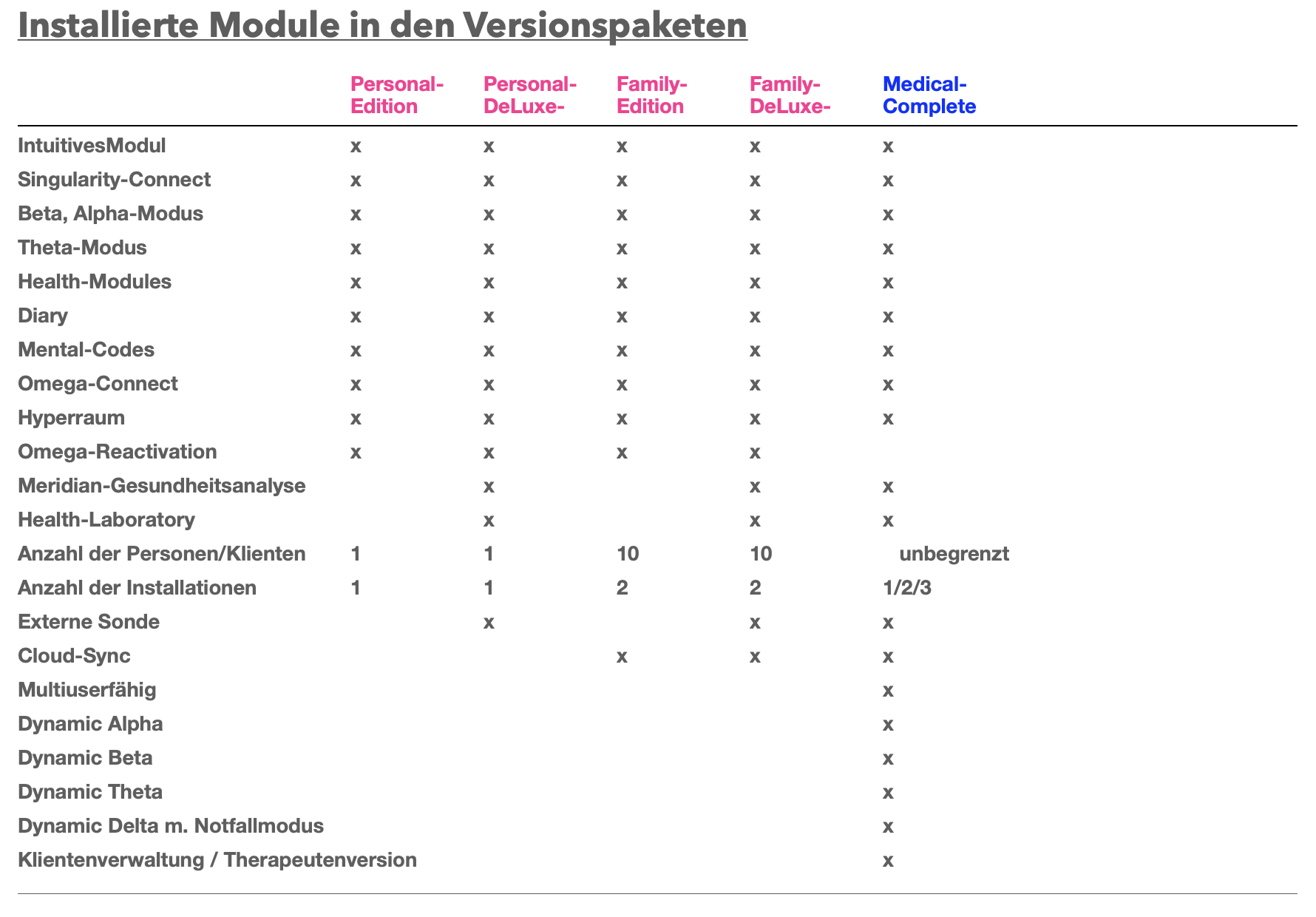 Installierte Module in den Versionspaketen

| | Personal-Edition | Personal-DeLuxe- | Family-Edition | Family-DeLuxe- | Medical-Complete |
|---|---|---|---|---|---|
| IntuitivesModul | x | x | x | x | x |
| Singularity-Connect | x | x | x | x | x |
| Beta, Alpha-Modus | x | x | x | x | x |
| Theta-Modus | x | x | x | x | x |
| Health-Modules | x | x | x | x | x |
| Diary | x | x | x | x | x |
| Mental-Codes | x | x | x | x | x |
| Omega-Connect | x | x | x | x | x |
| Hyperraum | x | x | x | x | x |
| Omega-Reactivation | x | x | x | x | |
| Meridian-Gesundheitsanalyse | | x | | x | x |
| Health-Laboratory | | x | | x | x |
| Anzahl der Personen/Klienten | 1 | 1 | 10 | 10 | unbegrenzt |
| Anzahl der Installationen | 1 | 1 | 2 | 2 | 1/2/3 |
| Externe Sonde | | x | | x | x |
| Cloud-Sync | | | x | x | x |
| Multiuserfähig | | | | | x |
| Dynamic Alpha | | | | | x |
| Dynamic Beta | | | | | x |
| Dynamic Theta | | | | | x |
| Dynamic Delta m. Notfallmodus | | | | | x |
| Klientenverwaltung / Therapeutenversion | | | | | x |